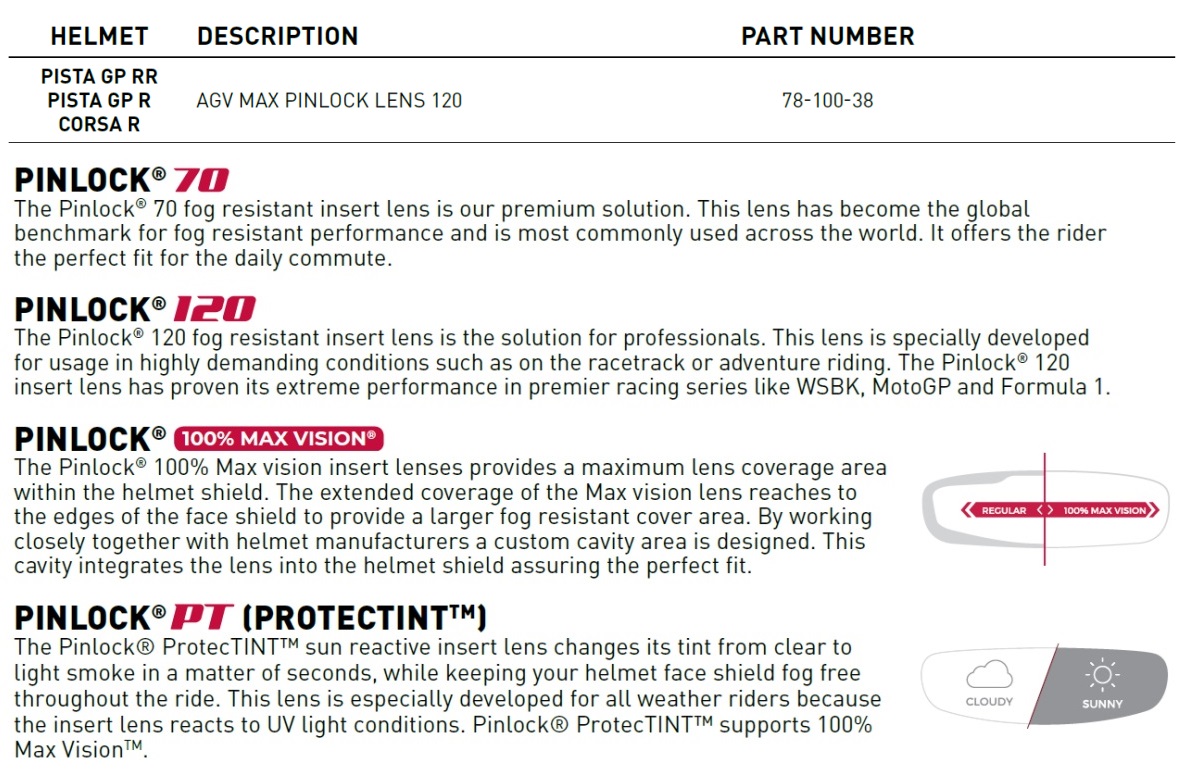 | HELMET | DESCRIPTION | PART NUMBER |
|---|---|---|
| PISTA GP RR PISTA GP R CORSA R | AGV MAX PINLOCK LENS 120 | 78-100-38 |

PINLOCK® 70
The Pinlock® 70 fog resistant insert lens is our premium solution. This lens has become the global benchmark for fog resistant performance and is most commonly used across the world. It offers the rider the perfect fit for the daily commute.

PINLOCK® 120
The Pinlock® 120 fog resistant insert lens is the solution for professionals. This lens is specially developed for usage in highly demanding conditions such as on the racetrack or adventure riding. The Pinlock® 120 insert lens has proven its extreme performance in premier racing series like WSBK, MotoGP and Formula 1.

PINLOCK® 100% MAX VISION®
The Pinlock® 100% Max vision insert lenses provides a maximum lens coverage area within the helmet shield. The extended coverage of the Max vision lens reaches to the edges of the face shield to provide a larger fog resistant cover area. By working closely together with helmet manufacturers a custom cavity area is designed. This cavity integrates the lens into the helmet shield assuring the perfect fit.

REGULAR
100% MAX VISION

PINLOCK® PT (PROTECTINT™)
The Pinlock® ProtecTINT™ sun reactive insert lens changes its tint from clear to light smoke in a matter of seconds, while keeping your helmet face shield fog free throughout the ride. This lens is especially developed for all weather riders because the insert lens reacts to UV light conditions. Pinlock® ProtecTINT™ supports 100% Max Vision™.

CLOUDY
SUNNY